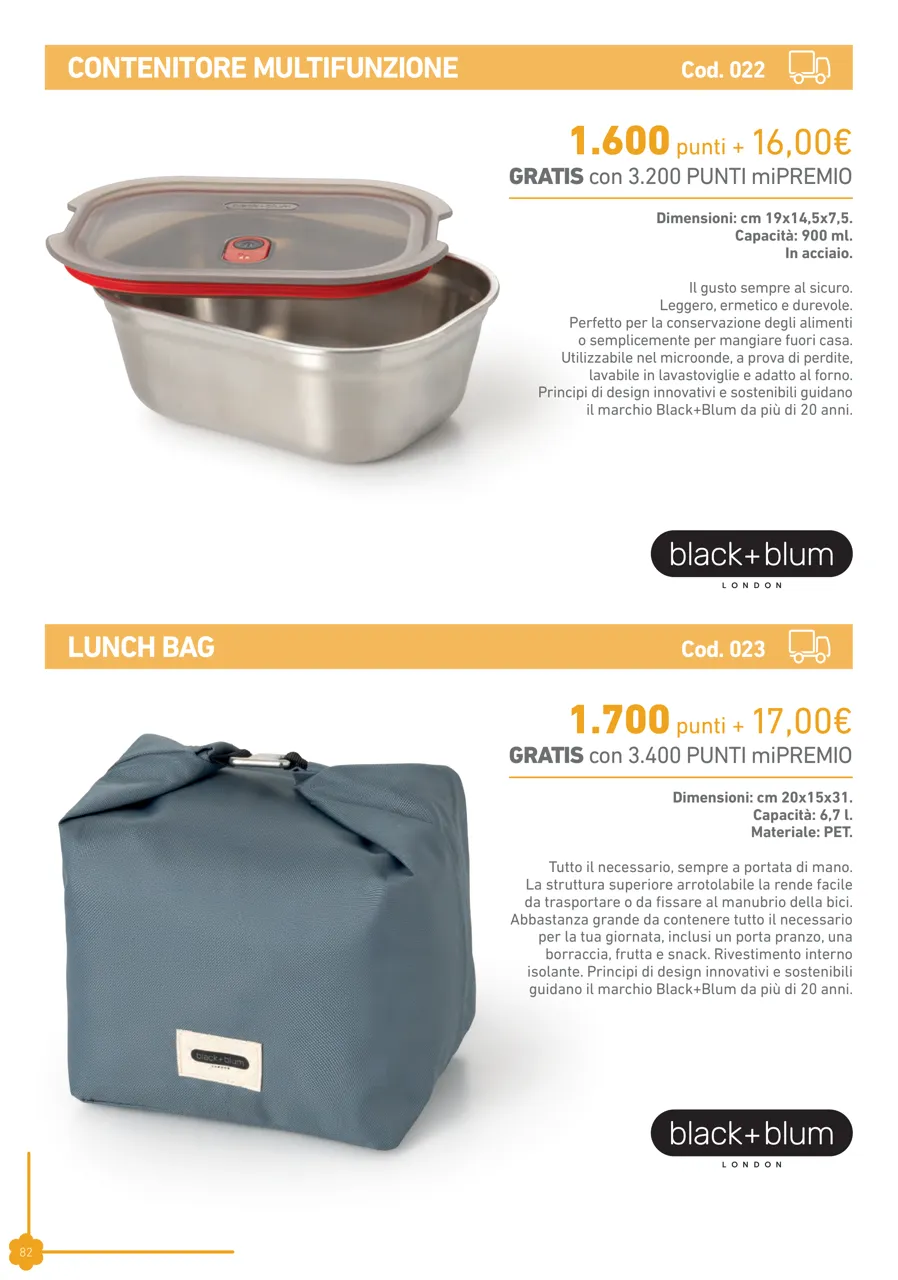 CONTENITORE MULTIFUNZIONE

Cod. 022

1.600 punti + 16,00€

GRATIS con 3.200 PUNTI miPREMIO

Dimensioni: cm 19x14,5x7,5.
Capacità: 900 ml.
In acciaio.

Il gusto sempre al sicuro. Leggero, ermetico e durevole. Perfetto per la conservazione degli alimenti o semplicemente per mangiare fuori casa. Utilizzabile nel microonde, a prova di perdite, lavabile in lavastoviglie e adatto al forno. Principi di design innovativi e sostenibili guidano il marchio Black+Blum da più di 20 anni.

black+blum
LONDON

LUNCH BAG

Cod. 023

1.700 punti + 17,00€

GRATIS con 3.400 PUNTI miPREMIO

Dimensioni: cm 20x15x31.
Capacità: 6,7 l.
Materiale: PET.

Tutto il necessario, sempre a portata di mano. La struttura superiore arrotolabile la rende facile da trasportare o da fissare al manubrio della bici. Abbastanza grande da contenere tutto il necessario per la tua giornata, inclusi un porta pranzo, una borraccia, frutta e snack. Rivestimento interno isolante. Principi di design innovativi e sostenibili guidano il marchio Black+Blum da più di 20 anni.

black+blum
LONDON

black+blum
LONDON

82